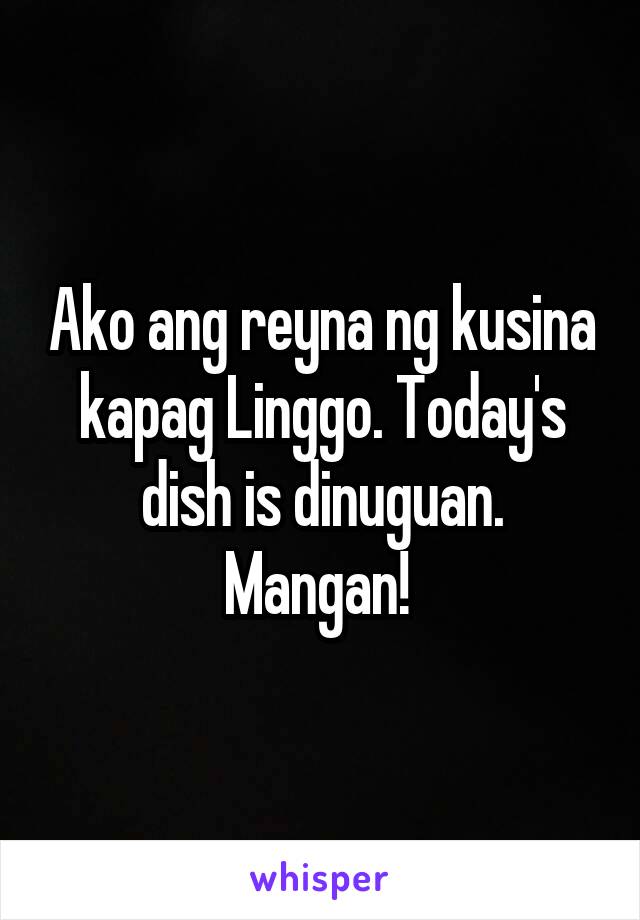 Ako ang reyna ng kusina kapag Linggo. Today's dish is dinuguan. Mangan!

whisper